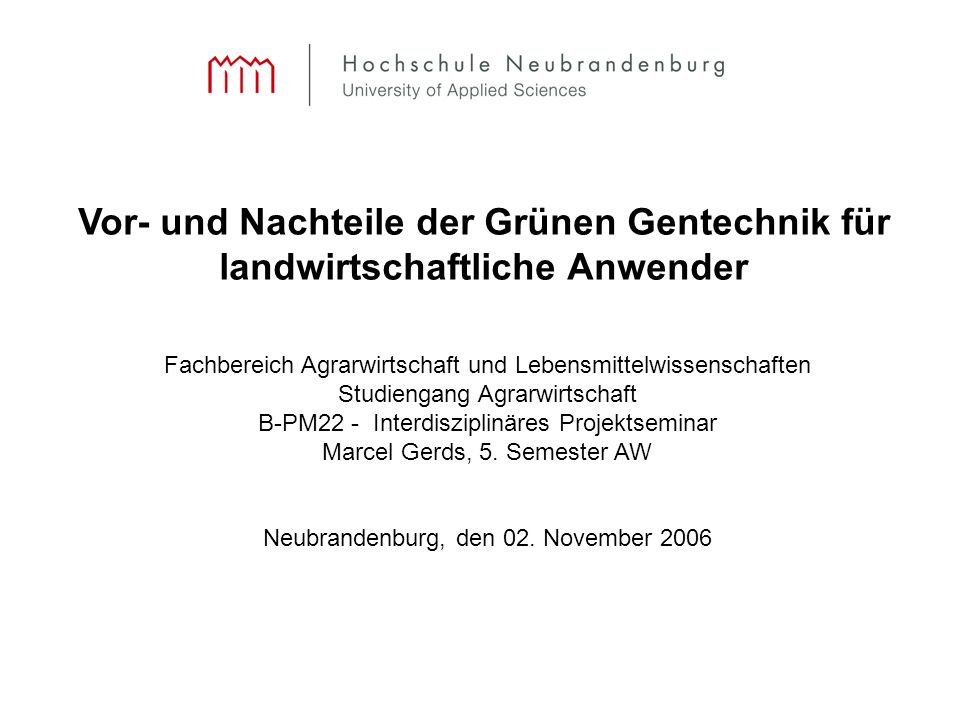 Hochschule Neubrandenburg
University of Applied Sciences

Vor- und Nachteile der Grünen Gentechnik für landwirtschaftliche Anwender

Fachbereich Agrarwirtschaft und Lebensmittelwissenschaften
Studiengang Agrarwirtschaft
B-PM22 - Interdisziplinäres Projektseminar
Marcel Gerds, 5. Semester AW

Neubrandenburg, den 02. November 2006